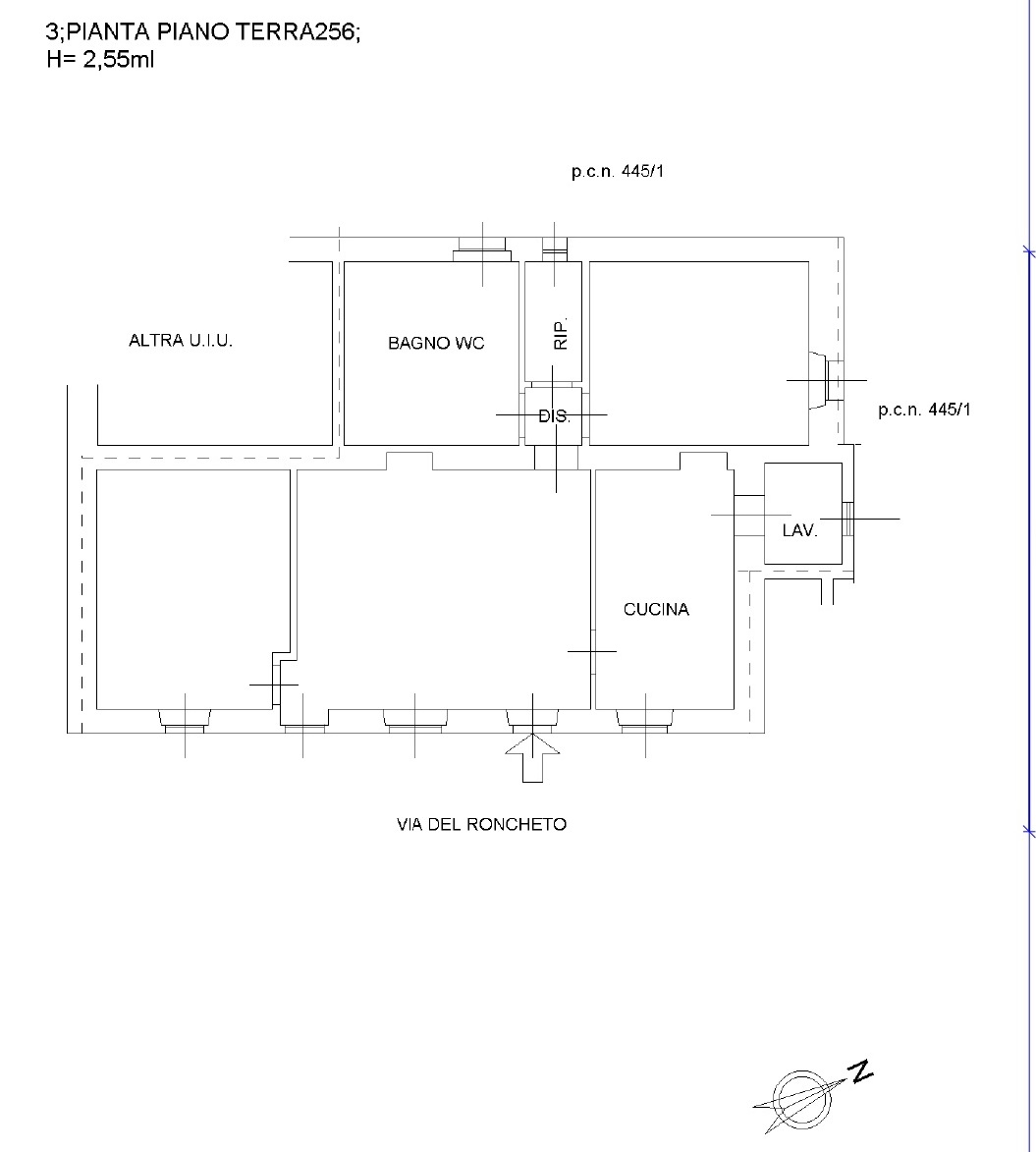 3;PIANTA PIANO TERRA256;
H= 2,55ml

p.c.n. 445/1

ALTRA U.I.U.

BAGNO WC

RIP.

DIS.

p.c.n. 445/1

LAV.

CUCINA

VIA DEL RONCHETO

N